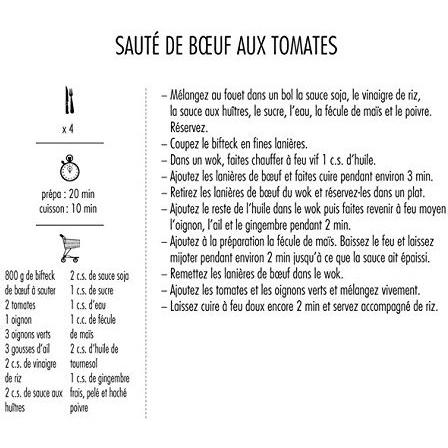 SAUTÉ DE BŒUF AUX TOMATES

x 4

prépa : 20 min
cuisson : 10 min

800 g de bifteck de bœuf à sauter
2 tomates
1 oignon
3 oignons verts
3 gousses d'ail
2 c.s. de vinaigre de riz
2 c.s. de sauce aux huîtres

2 c.s. de sauce soja
1 c.s. de sucre
1 c.s. d'eau
1 c.c. de fécule de maïs
2 c.s. d'huile de tournesol
1 c.s. de gingembre frais, pelé et haché
poivre

– Mélangez au fouet dans un bol la sauce soja, le vinaigre de riz, la sauce aux huîtres, le sucre, l'eau, la fécule de maïs et le poivre. Réservez.
– Coupez le bifteck en fines lanières.
– Dans un wok, faites chauffer à feu vif 1 c.s. d'huile.
– Ajoutez les lanières de bœuf et faites cuire pendant environ 3 min.
– Retirez les lanières de bœuf du wok et réservez-les dans un plat.
– Ajoutez le reste de l'huile dans le wok puis faites revenir à feu moyen l'oignon, l'ail et le gingembre pendant 2 min.
– Ajoutez à la préparation la fécule de maïs. Baissez le feu et laissez mijoter pendant environ 2 min jusqu'à ce que la sauce ait épaissi.
– Remettez les lanières de bœuf dans le wok.
– Ajoutez les tomates et les oignons verts et mélangez vivement.
– Laissez cuire à feu doux encore 2 min et servez accompagné de riz.